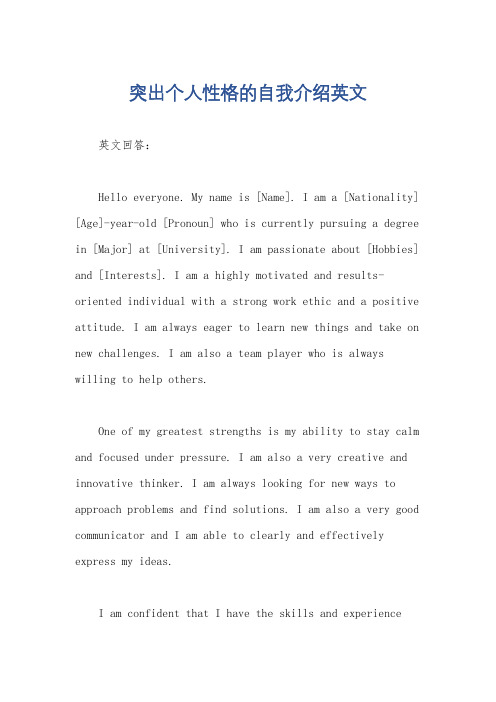 突出个人性格的自我介绍英文

英文回答：

Hello everyone. My name is [Name]. I am a [Nationality] [Age]-year-old [Pronoun] who is currently pursuing a degree in [Major] at [University]. I am passionate about [Hobbies] and [Interests]. I am a highly motivated and results-oriented individual with a strong work ethic and a positive attitude. I am always eager to learn new things and take on new challenges. I am also a team player who is always willing to help others.

One of my greatest strengths is my ability to stay calm and focused under pressure. I am also a very creative and innovative thinker. I am always looking for new ways to approach problems and find solutions. I am also a very good communicator and I am able to clearly and effectively express my ideas.

I am confident that I have the skills and experience